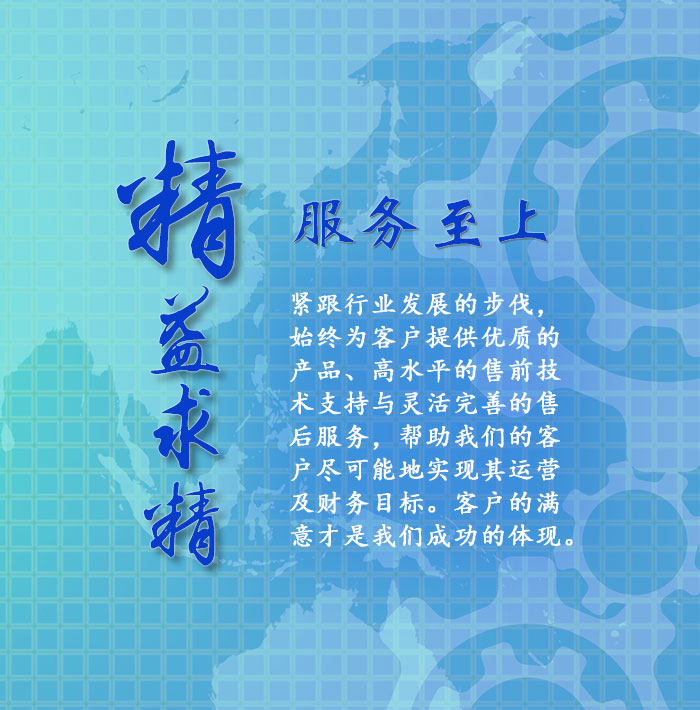 精益求精

服务至上

紧跟行业发展的步伐，始终为客户提供优质的产品、高水平的售前技术支持与灵活完善的售后服务，帮助我们的客户尽可能地实现其运营及财务目标。客户的满意才是我们成功的体现。